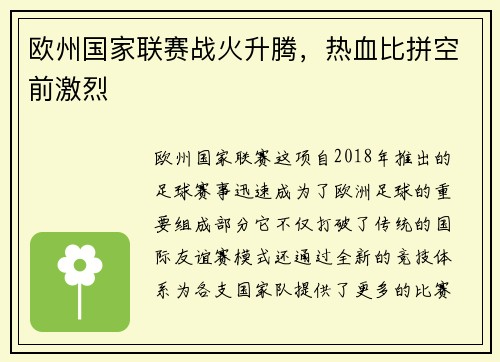 欧州国家联赛战火升腾，热血比拼空前激烈

欧州国家联赛这项自2018年推出的足球赛事迅速成为了欧洲足球的重要组成部分它不仅打破了传统的国际友谊赛模式还通过全新的竞技体系为各支国家队提供了更多的比赛